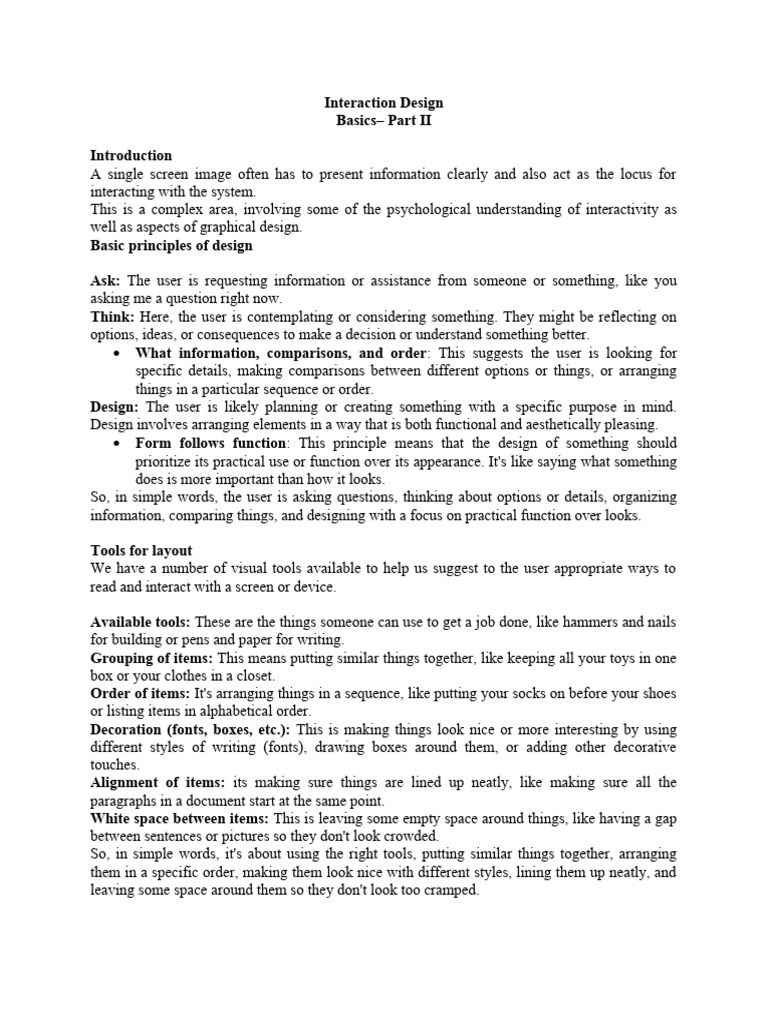 Interaction Design
Basics– Part II

Introduction
A single screen image often has to present information clearly and also act as the locus for interacting with the system.
This is a complex area, involving some of the psychological understanding of interactivity as well as aspects of graphical design.
Basic principles of design

Ask: The user is requesting information or assistance from someone or something, like you asking me a question right now.
Think: Here, the user is contemplating or considering something. They might be reflecting on options, ideas, or consequences to make a decision or understand something better.
• What information, comparisons, and order: This suggests the user is looking for specific details, making comparisons between different options or things, or arranging things in a particular sequence or order.
Design: The user is likely planning or creating something with a specific purpose in mind. Design involves arranging elements in a way that is both functional and aesthetically pleasing.
• Form follows function: This principle means that the design of something should prioritize its practical use or function over its appearance. It's like saying what something does is more important than how it looks.
So, in simple words, the user is asking questions, thinking about options or details, organizing information, comparing things, and designing with a focus on practical function over looks.

Tools for layout
We have a number of visual tools available to help us suggest to the user appropriate ways to read and interact with a screen or device.

Available tools: These are the things someone can use to get a job done, like hammers and nails for building or pens and paper for writing.
Grouping of items: This means putting similar things together, like keeping all your toys in one box or your clothes in a closet.
Order of items: It's arranging things in a sequence, like putting your socks on before your shoes or listing items in alphabetical order.
Decoration (fonts, boxes, etc.): This is making things look nice or more interesting by using different styles of writing (fonts), drawing boxes around them, or adding other decorative touches.
Alignment of items: its making sure things are lined up neatly, like making sure all the paragraphs in a document start at the same point.
White space between items: This is leaving some empty space around things, like having a gap between sentences or pictures so they don't look crowded.
So, in simple words, it's about using the right tools, putting similar things together, arranging them in a specific order, making them look nice with different styles, lining them up neatly, and leaving some space around them so they don't look too cramped.